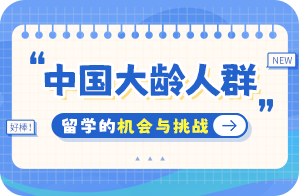 NEW

“中国大龄人群”

好棒!

留学的机会与挑战